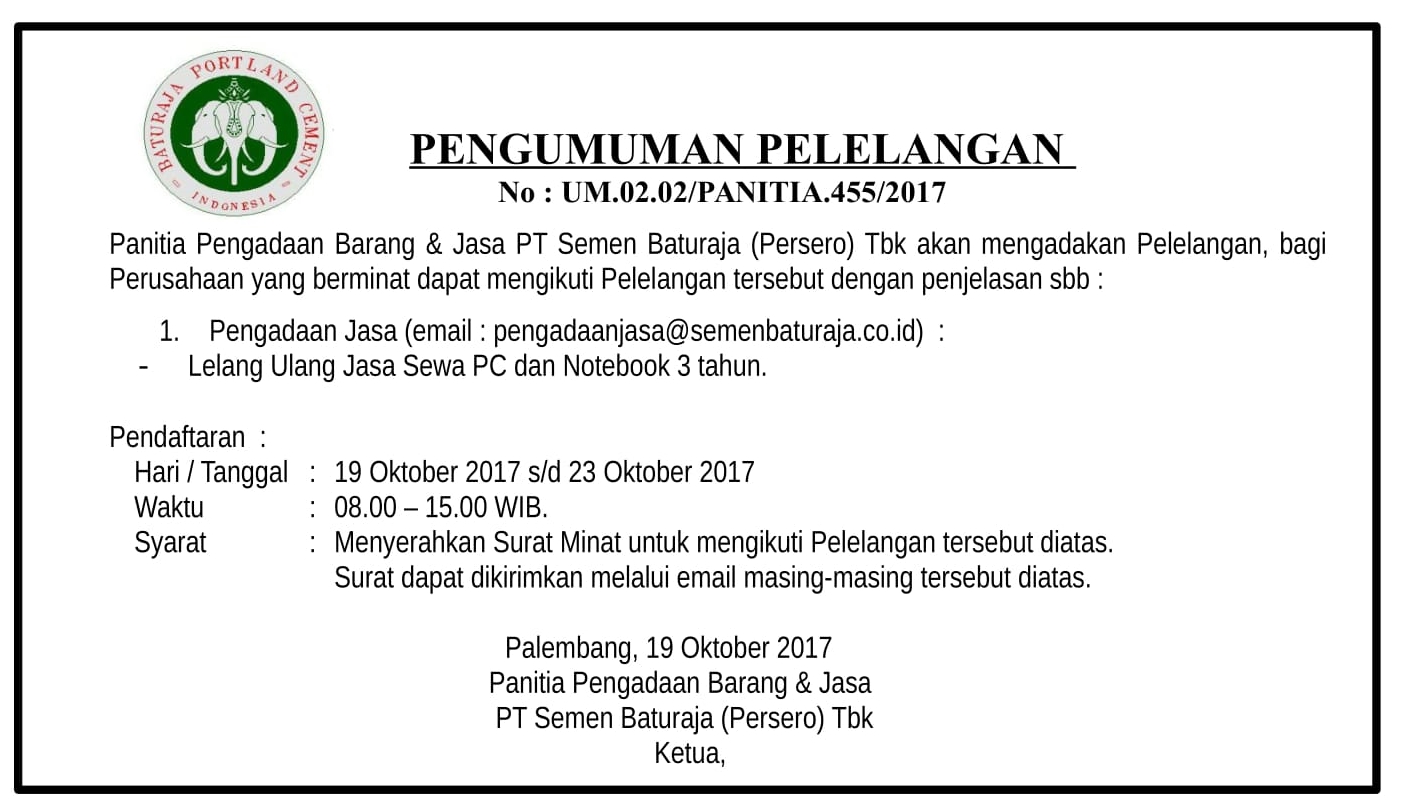 BATURAJA PORTLAND CEMENT
INDONESIA

PENGUMUMAN PELELANGAN
No : UM.02.02/PANITIA.455/2017

Panitia Pengadaan Barang & Jasa PT Semen Baturaja (Persero) Tbk akan mengadakan Pelelangan, bagi Perusahaan yang berminat dapat mengikuti Pelelangan tersebut dengan penjelasan sbb :

1. Pengadaan Jasa (email : pengadaanjasa@semenbaturaja.co.id) :
- Lelang Ulang Jasa Sewa PC dan Notebook 3 tahun.

Pendaftaran :
Hari / Tanggal : 19 Oktober 2017 s/d 23 Oktober 2017
Waktu : 08.00 – 15.00 WIB.
Syarat : Menyerahkan Surat Minat untuk mengikuti Pelelangan tersebut diatas. Surat dapat dikirimkan melalui email masing-masing tersebut diatas.

Palembang, 19 Oktober 2017
Panitia Pengadaan Barang & Jasa
PT Semen Baturaja (Persero) Tbk
Ketua,